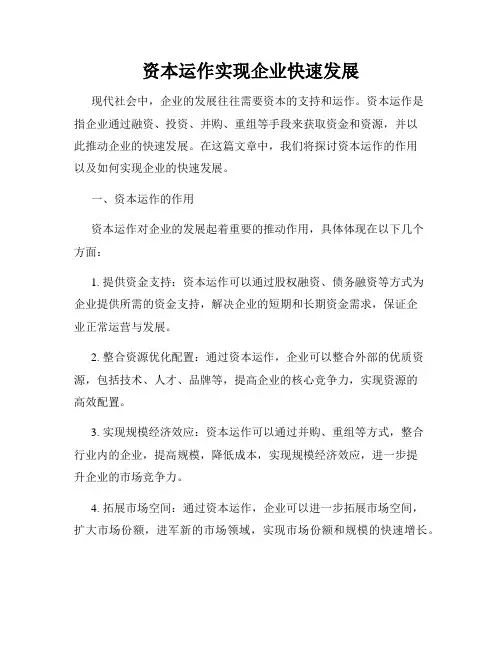 资本运作实现企业快速发展

现代社会中，企业的发展往往需要资本的支持和运作。资本运作是指企业通过融资、投资、并购、重组等手段来获取资金和资源，并以此推动企业的快速发展。在这篇文章中，我们将探讨资本运作的作用以及如何实现企业的快速发展。

一、资本运作的作用

资本运作对企业的发展起着重要的推动作用，具体体现在以下几个方面：

1. 提供资金支持：资本运作可以通过股权融资、债务融资等方式为企业提供所需的资金支持，解决企业的短期和长期资金需求，保证企业正常运营与发展。

2. 整合资源优化配置：通过资本运作，企业可以整合外部的优质资源，包括技术、人才、品牌等，提高企业的核心竞争力，实现资源的高效配置。

3. 实现规模经济效应：资本运作可以通过并购、重组等方式，整合行业内的企业，提高规模，降低成本，实现规模经济效应，进一步提升企业的市场竞争力。

4. 拓展市场空间：通过资本运作，企业可以进一步拓展市场空间，扩大市场份额，进军新的市场领域，实现市场份额和规模的快速增长。